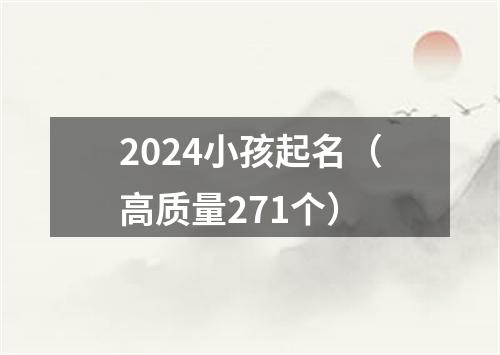 2024小孩起名（高质量271个）